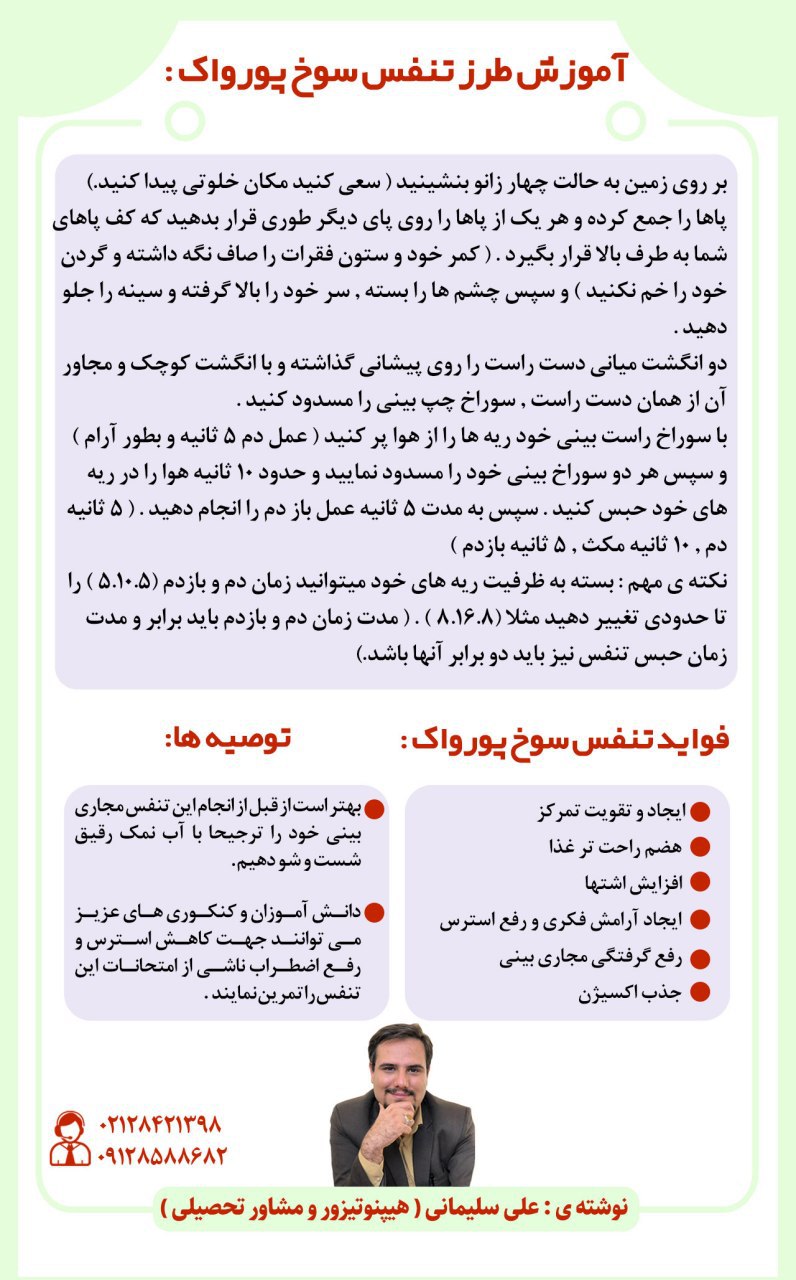 آموزش طرز تنفس سوخ پورواک :

بر روی زمین به حالت چهار زانو بنشینید ( سعی کنید مکان خلوتی پیدا کنید.) پاها را جمع کرده و هر یک از پاها را روی پای دیگر طوری قرار بدهید که کف پاهای شما به طرف بالا قرار بگیرد . ( کمر خود و ستون فقرات را صاف نگه داشته و گردن خود را خم نکنید ) و سپس چشم ها را بسته , سر خود را بالا گرفته و سینه را جلو دهید .
دو انگشت میانی دست راست را روی پیشانی گذاشته و با انگشت کوچک و مجاور آن از همان دست راست , سوراخ چپ بینی را مسدود کنید .
با سوراخ راست بینی خود ریه ها را از هوا پر کنید ( عمل دم ۵ ثانیه و بطور آرام ) و سپس هر دو سوراخ بینی خود را مسدود نمایید و حدود ۱۰ ثانیه هوا را در ریه های خود حبس کنید . سپس به مدت ۵ ثانیه عمل باز دم را انجام دهید . ( ۵ ثانیه دم , ۱۰ ثانیه مکث , ۵ ثانیه بازدم )
نکته ی مهم : بسته به ظرفیت ریه های خود میتوانید زمان دم و بازدم (۵.۱۰.۵ ) را تا حدودی تغییر دهید مثلا (۸.۱۶.۸ ) . ( مدت زمان دم و بازدم باید برابر و مدت زمان حبس تنفس نیز باید دو برابر آنها باشد.)

فواید تنفس سوخ پورواک :

ایجاد و تقویت تمرکز
هضم راحت تر غذا
افزایش اشتها
ایجاد آرامش فکری و رفع استرس
رفع گرفتگی مجاری بینی
جذب اکسیژن

توصیه ها:

بهتر است از قبل از انجام این تنفس مجاری بینی خود را ترجیحا با آب نمک رقیق شست و شو دهیم.
دانش آموزان و کنکوری های عزیز می توانند جهت کاهش استرس و رفع اضطراب ناشی از امتحانات این تنفس را تمرین نمایند .

۰۲۱۲۸۴۲۱۳۹۸
۰۹۱۲۸۵۸۸۶۸۲

نوشته ی : علی سلیمانی ( هیپنوتیزور و مشاور تحصیلی )